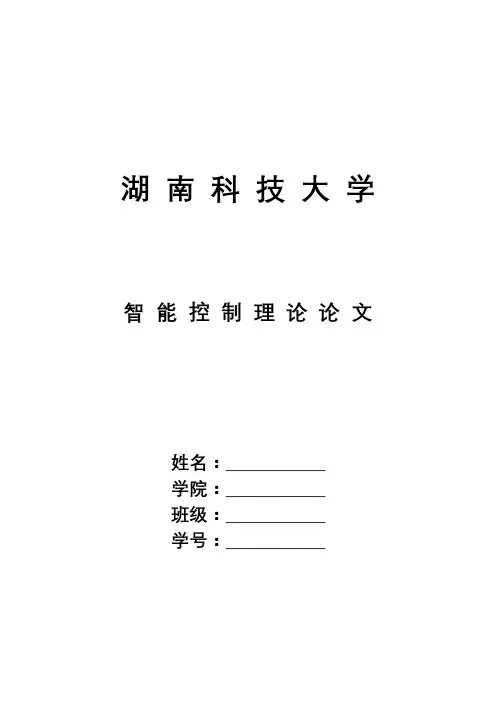 湖南科技大学

智能控制理论论文

姓名：____
学院：____
班级：____
学号：____